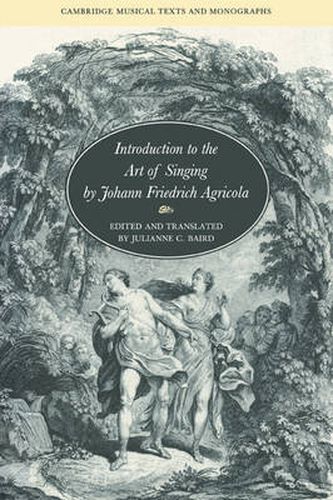 CAMBRIDGE MUSICAL TEXTS AND MONOGRAPHS

Introduction to the Art of Singing by Johann Friedrich Agricola

EDITED AND TRANSLATED BY JULIANNE C. BAIRD